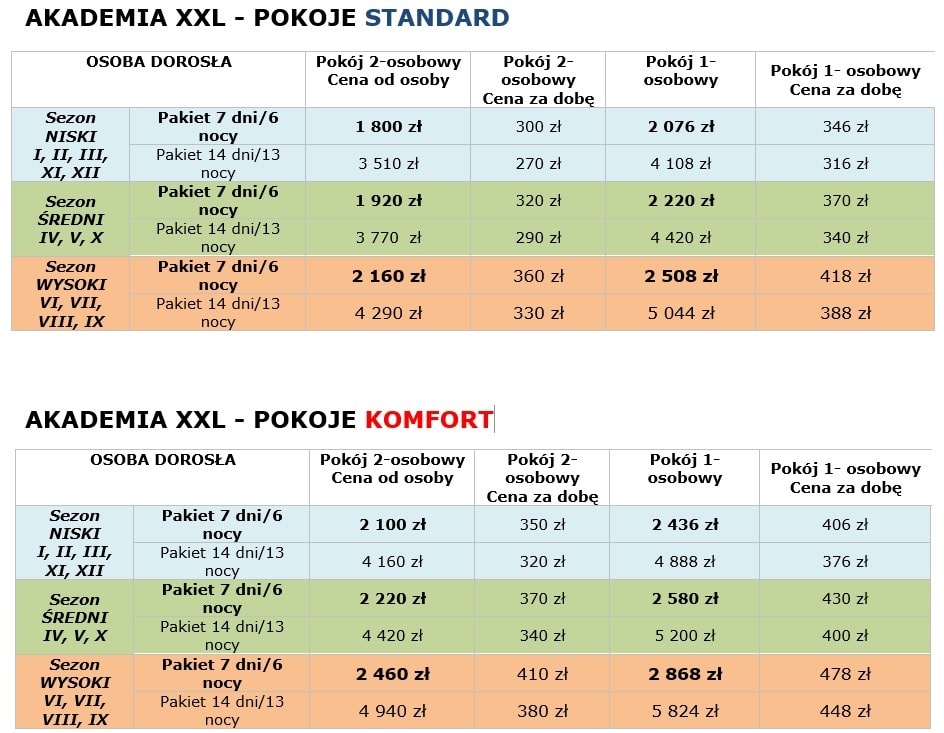 AKADEMIA XXL - POKOJE STANDARD

| OSOBA DOROSŁA | | Pokój 2-osobowy Cena od osoby | Pokój 2-osobowy Cena za dobę | Pokój 1-osobowy | Pokój 1- osobowy Cena za dobę |
|---|---|---|---|---|---|
| Sezon NISKI I, II, III, XI, XII | Pakiet 7 dni/6 nocy | 1 800 zł | 300 zł | 2 076 zł | 346 zł |
| | Pakiet 14 dni/13 nocy | 3 510 zł | 270 zł | 4 108 zł | 316 zł |
| Sezon ŚREDNI IV, V, X | Pakiet 7 dni/6 nocy | 1 920 zł | 320 zł | 2 220 zł | 370 zł |
| | Pakiet 14 dni/13 nocy | 3 770 zł | 290 zł | 4 420 zł | 340 zł |
| Sezon WYSOKI VI, VII, VIII, IX | Pakiet 7 dni/6 nocy | 2 160 zł | 360 zł | 2 508 zł | 418 zł |
| | Pakiet 14 dni/13 nocy | 4 290 zł | 330 zł | 5 044 zł | 388 zł |

AKADEMIA XXL - POKOJE KOMFORT

| OSOBA DOROSŁA | | Pokój 2-osobowy Cena od osoby | Pokój 2-osobowy Cena za dobę | Pokój 1-osobowy | Pokój 1- osobowy Cena za dobę |
|---|---|---|---|---|---|
| Sezon NISKI I, II, III, XI, XII | Pakiet 7 dni/6 nocy | 2 100 zł | 350 zł | 2 436 zł | 406 zł |
| | Pakiet 14 dni/13 nocy | 4 160 zł | 320 zł | 4 888 zł | 376 zł |
| Sezon ŚREDNI IV, V, X | Pakiet 7 dni/6 nocy | 2 220 zł | 370 zł | 2 580 zł | 430 zł |
| | Pakiet 14 dni/13 nocy | 4 420 zł | 340 zł | 5 200 zł | 400 zł |
| Sezon WYSOKI VI, VII, VIII, IX | Pakiet 7 dni/6 nocy | 2 460 zł | 410 zł | 2 868 zł | 478 zł |
| | Pakiet 14 dni/13 nocy | 4 940 zł | 380 zł | 5 824 zł | 448 zł |